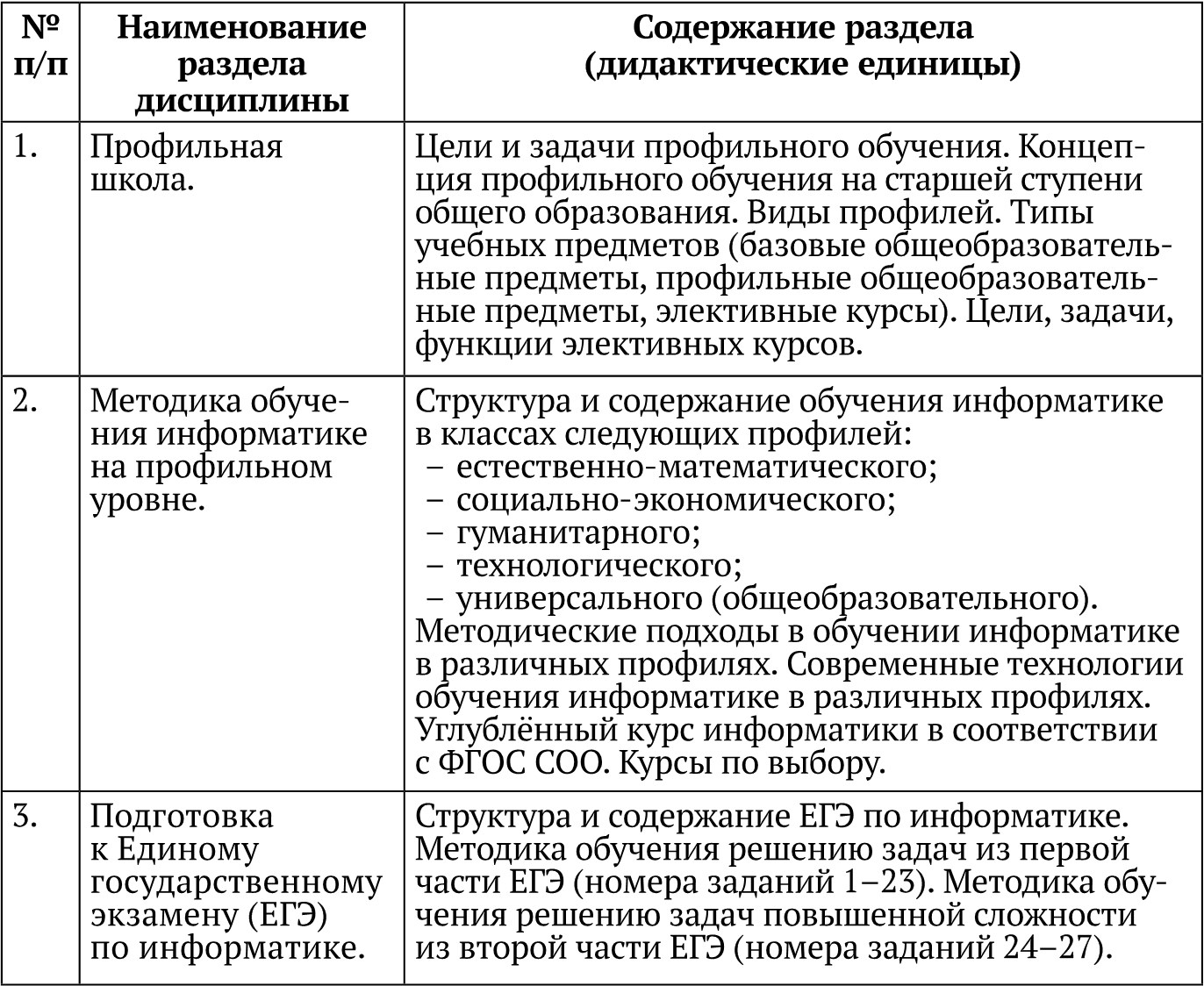 | № п/п | Наименование раздела дисциплины | Содержание раздела (дидактические единицы) |
|---|---|---|
| 1. | Профильная школа. | Цели и задачи профильного обучения. Концепция профильного обучения на старшей ступени общего образования. Виды профилей. Типы учебных предметов (базовые общеобразовательные предметы, профильные общеобразовательные предметы, элективные курсы). Цели, задачи, функции элективных курсов. |
| 2. | Методика обучения информатике на профильном уровне. | Структура и содержание обучения информатике в классах следующих профилей: – естественно-математического; – социально-экономического; – гуманитарного; – технологического; – универсального (общеобразовательного). Методические подходы в обучении информатике в различных профилях. Современные технологии обучения информатике в различных профилях. Углублённый курс информатики в соответствии с ФГОС СОО. Курсы по выбору. |
| 3. | Подготовка к Единому государственному экзамену (ЕГЭ) по информатике. | Структура и содержание ЕГЭ по информатике. Методика обучения решению задач из первой части ЕГЭ (номера заданий 1–23). Методика обучения решению задач повышенной сложности из второй части ЕГЭ (номера заданий 24–27). |